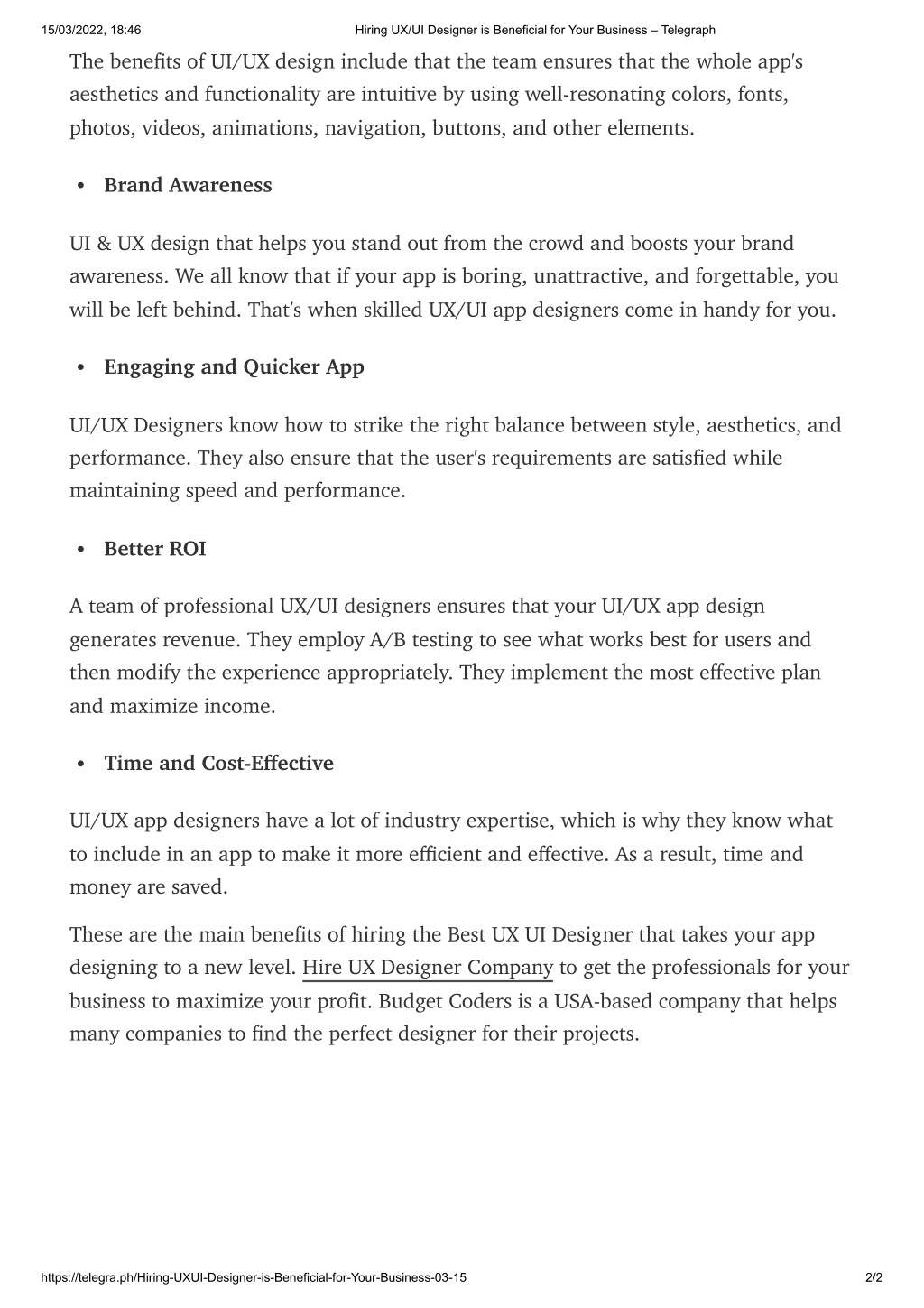 15/03/2022, 18:46 Hiring UX/UI Designer is Beneficial for Your Business – Telegraph

The benefits of UI/UX design include that the team ensures that the whole app's aesthetics and functionality are intuitive by using well-resonating colors, fonts, photos, videos, animations, navigation, buttons, and other elements.

• Brand Awareness

UI & UX design that helps you stand out from the crowd and boosts your brand awareness. We all know that if your app is boring, unattractive, and forgettable, you will be left behind. That's when skilled UX/UI app designers come in handy for you.

• Engaging and Quicker App

UI/UX Designers know how to strike the right balance between style, aesthetics, and performance. They also ensure that the user's requirements are satisfied while maintaining speed and performance.

• Better ROI

A team of professional UX/UI designers ensures that your UI/UX app design generates revenue. They employ A/B testing to see what works best for users and then modify the experience appropriately. They implement the most effective plan and maximize income.

• Time and Cost-Effective

UI/UX app designers have a lot of industry expertise, which is why they know what to include in an app to make it more efficient and effective. As a result, time and money are saved.

These are the main benefits of hiring the Best UX UI Designer that takes your app designing to a new level. Hire UX Designer Company to get the professionals for your business to maximize your profit. Budget Coders is a USA-based company that helps many companies to find the perfect designer for their projects.

https://telegra.ph/Hiring-UXUI-Designer-is-Beneficial-for-Your-Business-03-15 2/2